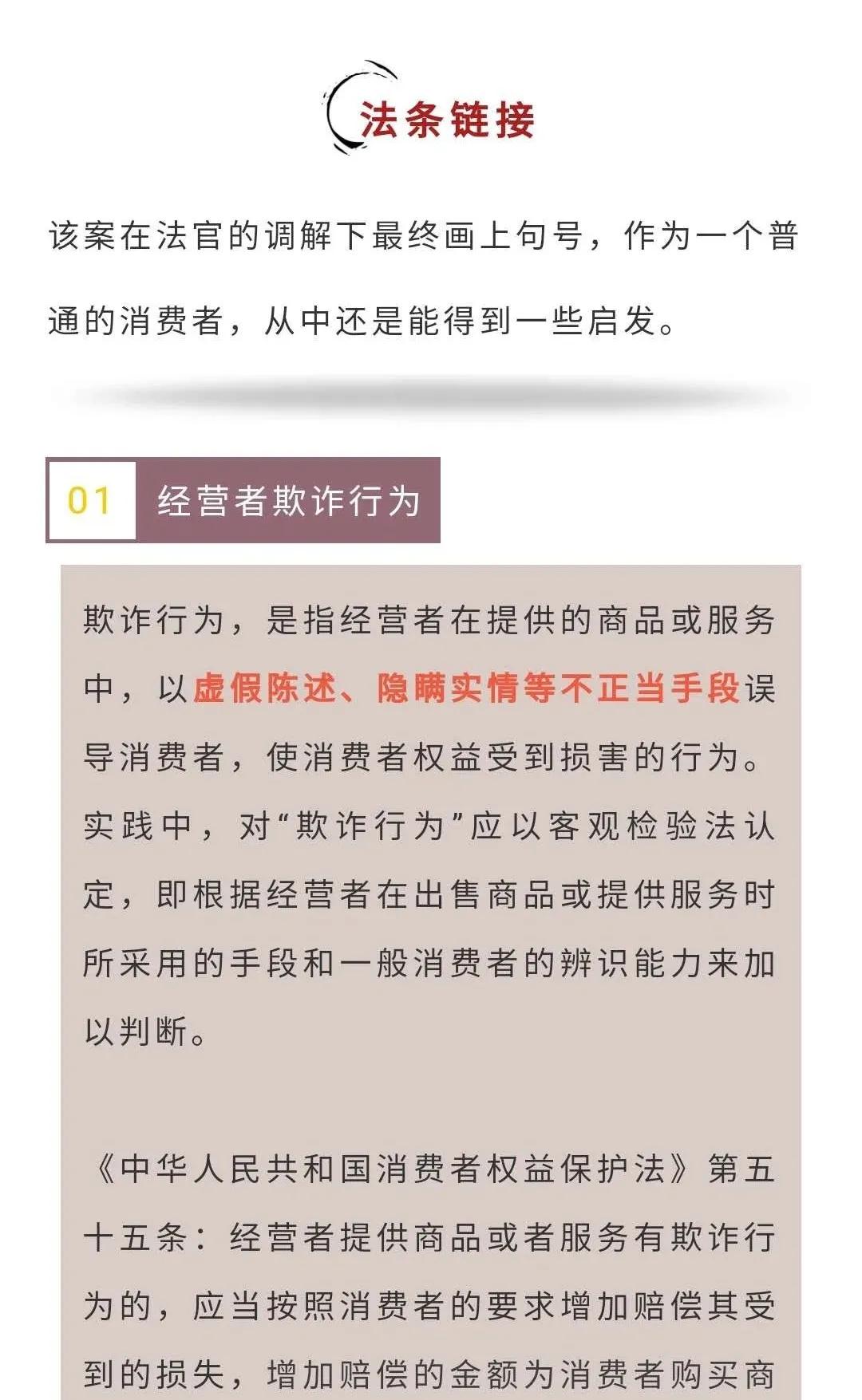 法条链接

该案在法官的调解下最终画上句号，作为一个普通的消费者，从中还是能得到一些启发。

01 经营者欺诈行为

欺诈行为，是指经营者在提供的商品或服务中，以虚假陈述、隐瞒实情等不正当手段误导消费者，使消费者权益受到损害的行为。实践中，对“欺诈行为”应以客观检验法认定，即根据经营者在出售商品或提供服务时所采用的手段和一般消费者的辨识能力来加以判断。

《中华人民共和国消费者权益保护法》第五十五条：经营者提供商品或者服务有欺诈行为的，应当按照消费者的要求增加赔偿其受到的损失，增加赔偿的金额为消费者购买商